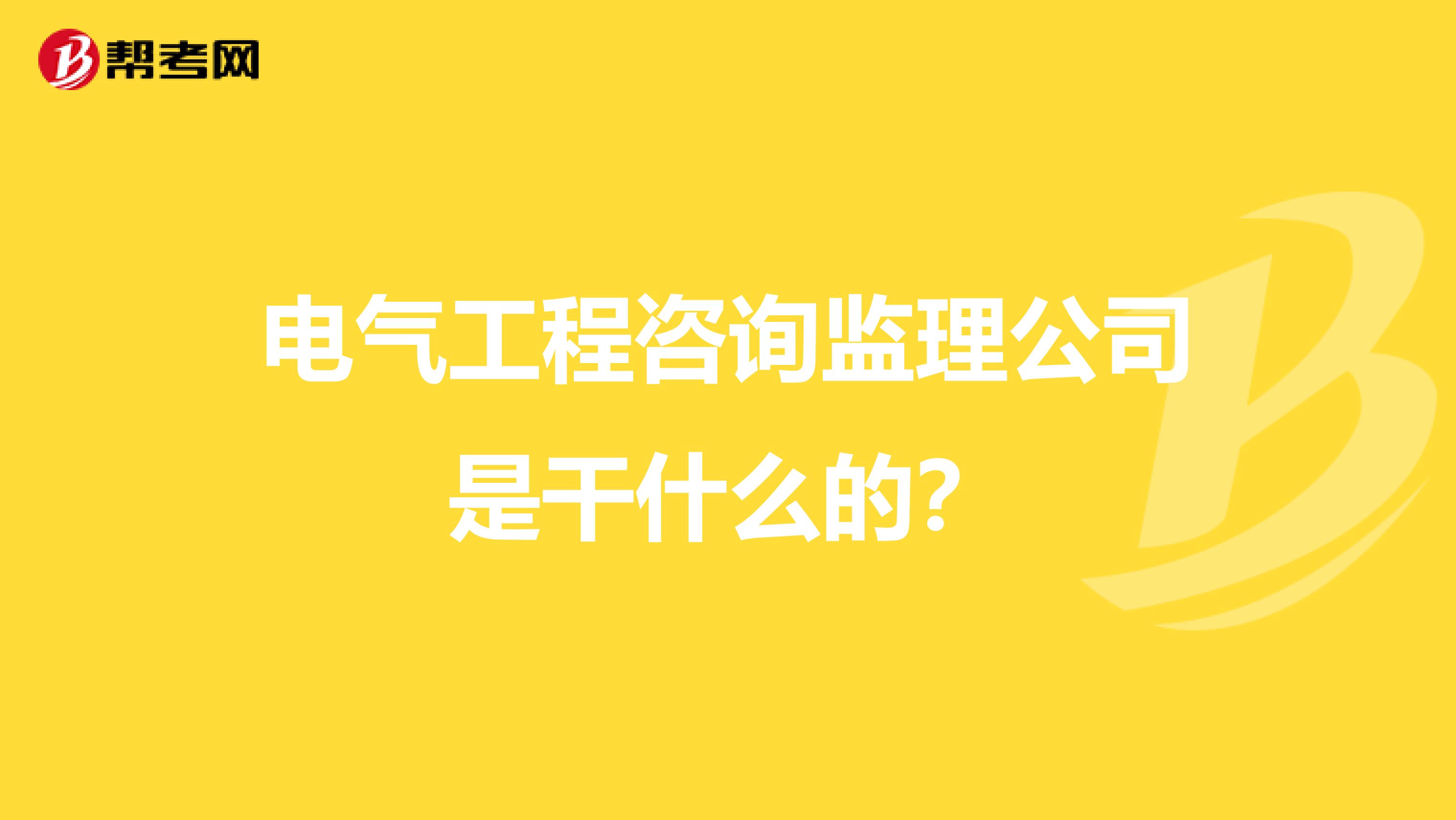 帮考网

电气工程咨询监理公司是干什么的?